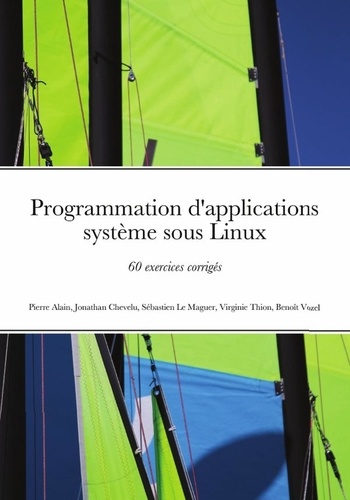 Programmation d'applications système sous Linux

60 exercices corrigés

Pierre Alain, Jonathan Chevelu, Sébastien Le Maguer, Virginie Thion, Benoît Vozel